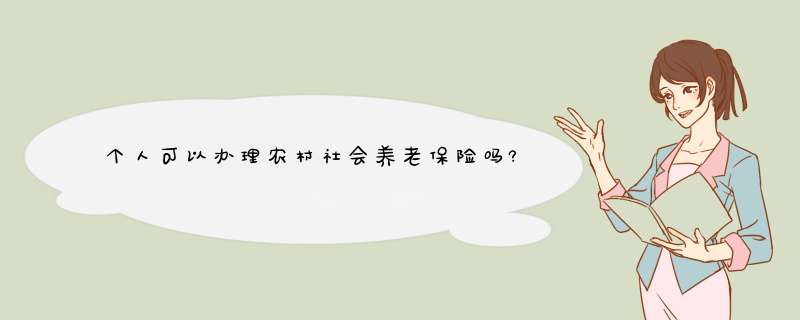 个人可以办理农村社会养老保险吗?